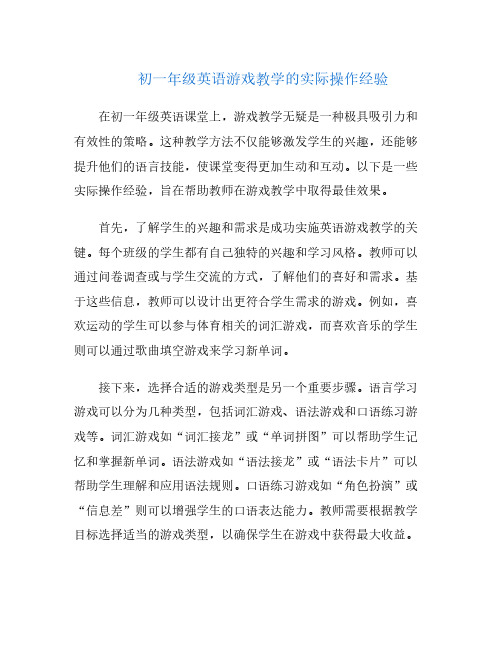 初一年级英语游戏教学的实际操作经验

在初一年级英语课堂上，游戏教学无疑是一种极具吸引力和有效性的策略。这种教学方法不仅能够激发学生的兴趣，还能够提升他们的语言技能，使课堂变得更加生动和互动。以下是一些实际操作经验，旨在帮助教师在游戏教学中取得最佳效果。

首先，了解学生的兴趣和需求是成功实施英语游戏教学的关键。每个班级的学生都有自己独特的兴趣和学习风格。教师可以通过问卷调查或与学生交流的方式，了解他们的喜好和需求。基于这些信息，教师可以设计出更符合学生需求的游戏。例如，喜欢运动的学生可以参与体育相关的词汇游戏，而喜欢音乐的学生则可以通过歌曲填空游戏来学习新单词。

接下来，选择合适的游戏类型是另一个重要步骤。语言学习游戏可以分为几种类型，包括词汇游戏、语法游戏和口语练习游戏等。词汇游戏如“词汇接龙”或“单词拼图”可以帮助学生记忆和掌握新单词。语法游戏如“语法接龙”或“语法卡片”可以帮助学生理解和应用语法规则。口语练习游戏如“角色扮演”或“信息差”则可以增强学生的口语表达能力。教师需要根据教学目标选择适当的游戏类型，以确保学生在游戏中获得最大收益。